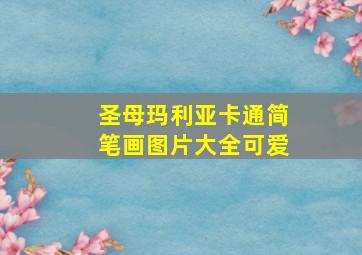 圣母玛利亚卡通简笔画图片大全可爱